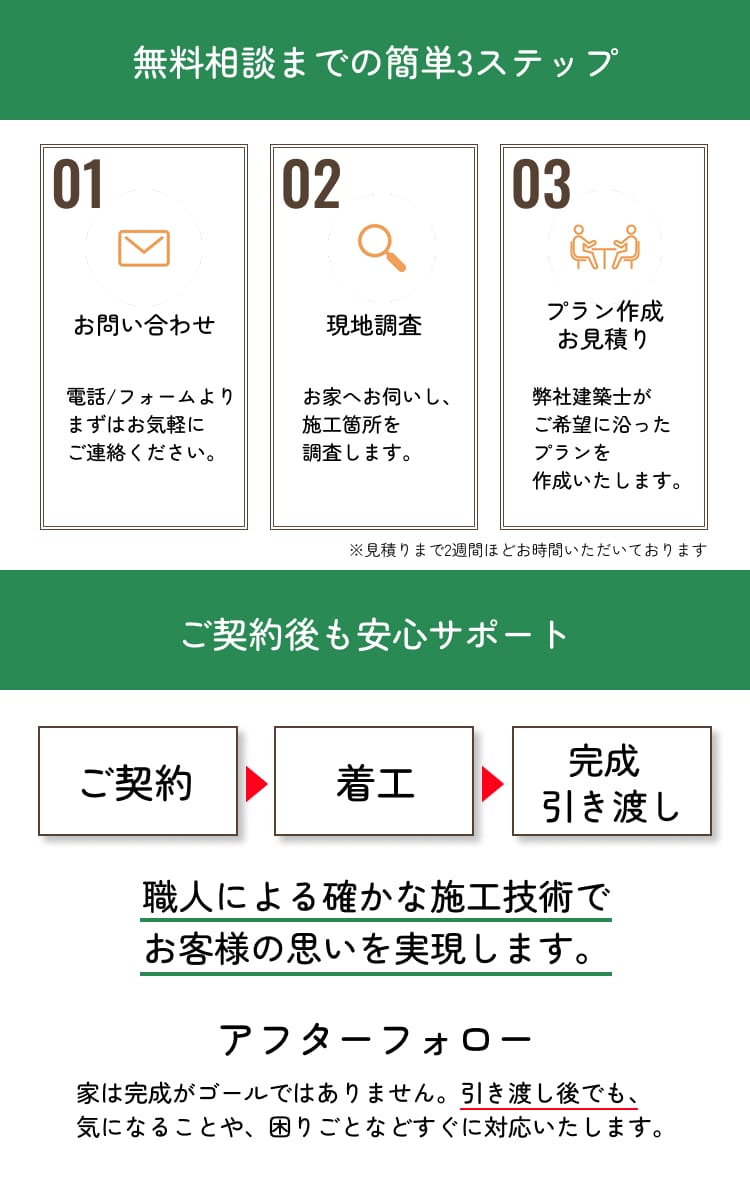 無料相談までの簡単3ステップ

01

お問い合わせ

電話/フォームより
まずはお気軽に
ご連絡ください。

02

現地調査

お家へお伺いし、
施工箇所を
調査します。

03

プラン作成
お見積り

弊社建築士が
ご希望に沿った
プランを
作成いたします。

※見積りまで2週間ほどお時間いただいております

ご契約後も安心サポート

ご契約

着工

完成
引き渡し

職人による確かな施工技術で
お客様の思いを実現します。

アフターフォロー

家は完成がゴールではありません。引き渡し後でも、
気になることや、困りごとなどすぐに対応いたします。